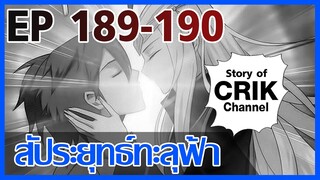 EP 189-190

Story of
CRIK
Channel

สัประยุทธ์ทะลุฟ้า